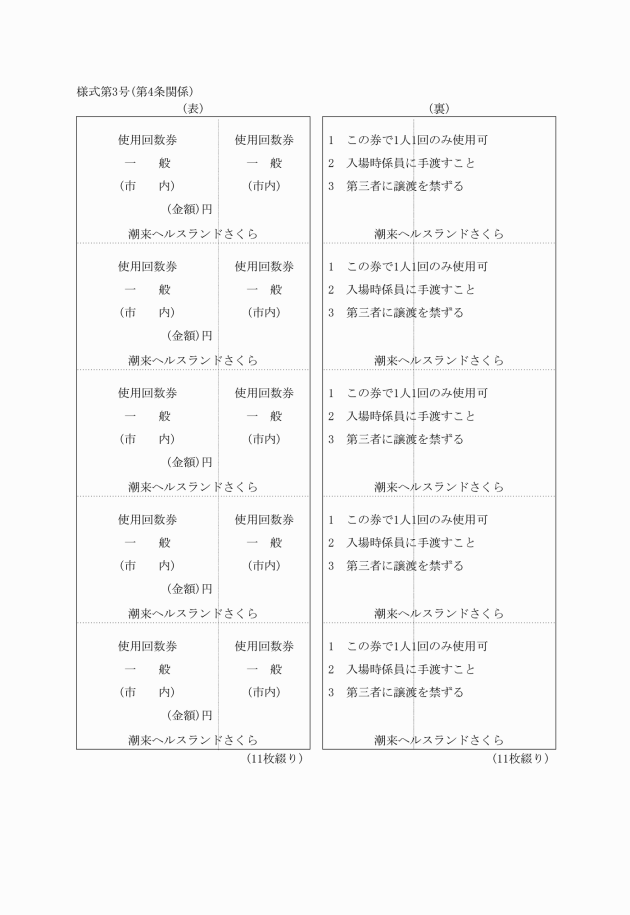 様式第3号(第4条関係)

(表)

使用回数券　　使用回数券
一　般　　一　般
(市　内)　　(市内)
(金額)円
潮来ヘルスランドさくら

使用回数券　　使用回数券
一　般　　一　般
(市　内)　　(市内)
(金額)円
潮来ヘルスランドさくら

使用回数券　　使用回数券
一　般　　一　般
(市　内)　　(市内)
(金額)円
潮来ヘルスランドさくら

使用回数券　　使用回数券
一　般　　一　般
(市　内)　　(市内)
(金額)円
潮来ヘルスランドさくら

使用回数券　　使用回数券
一　般　　一　般
(市　内)　　(市内)
(金額)円
潮来ヘルスランドさくら

(11枚綴り)

(裏)

1　この券で1人1回のみ使用可
2　入場時係員に手渡すこと
3　第三者に譲渡を禁ずる
潮来ヘルスランドさくら

1　この券で1人1回のみ使用可
2　入場時係員に手渡すこと
3　第三者に譲渡を禁ずる
潮来ヘルスランドさくら

1　この券で1人1回のみ使用可
2　入場時係員に手渡すこと
3　第三者に譲渡を禁ずる
潮来ヘルスランドさくら

1　この券で1人1回のみ使用可
2　入場時係員に手渡すこと
3　第三者に譲渡を禁ずる
潮来ヘルスランドさくら

1　この券で1人1回のみ使用可
2　入場時係員に手渡すこと
3　第三者に譲渡を禁ずる
潮来ヘルスランドさくら

(11枚綴り)